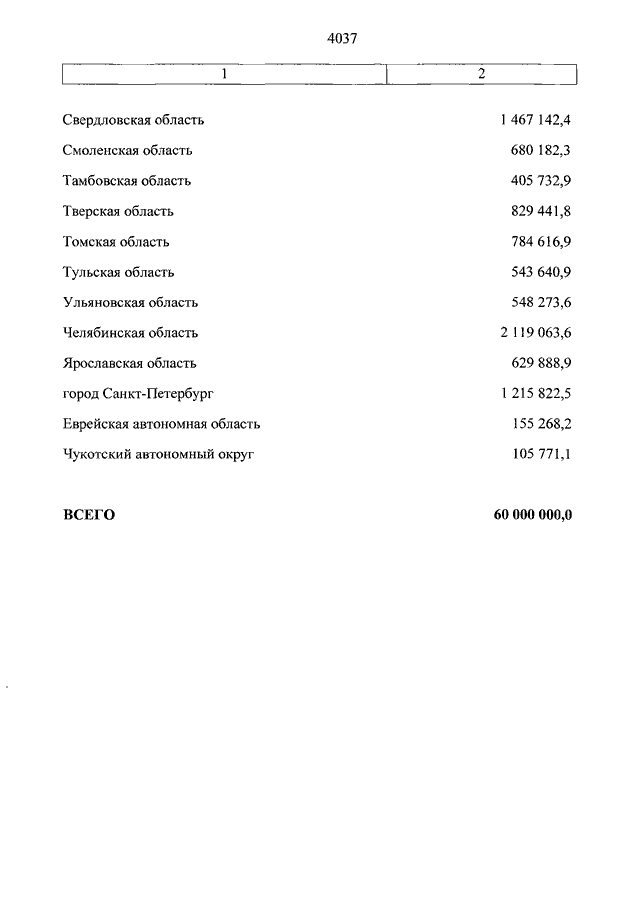 4037

| 1 | 2 |
|---|---|
| Свердловская область | 1 467 142,4 |
| Смоленская область | 680 182,3 |
| Тамбовская область | 405 732,9 |
| Тверская область | 829 441,8 |
| Томская область | 784 616,9 |
| Тульская область | 543 640,9 |
| Ульяновская область | 548 273,6 |
| Челябинская область | 2 119 063,6 |
| Ярославская область | 629 888,9 |
| город Санкт-Петербург | 1 215 822,5 |
| Еврейская автономная область | 155 268,2 |
| Чукотский автономный округ | 105 771,1 |
| **ВСЕГО** | **60 000 000,0** |